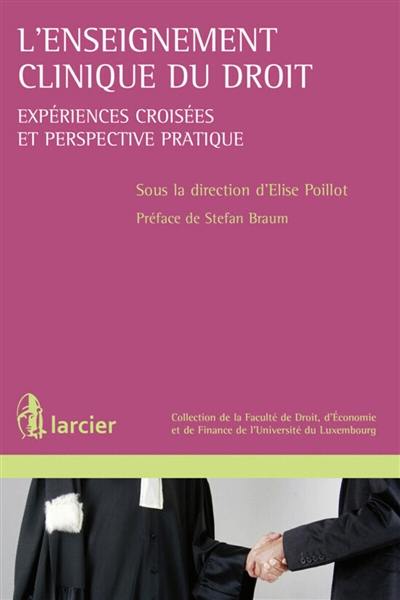 L'ENSEIGNEMENT CLINIQUE DU DROIT

EXPÉRIENCES CROISÉES ET PERSPECTIVE PRATIQUE

Sous la direction d'Elise Poillot

Préface de Stefan Braum

larcier

Collection de la Faculté de Droit, d'Économie et de Finance de l'Université du Luxembourg